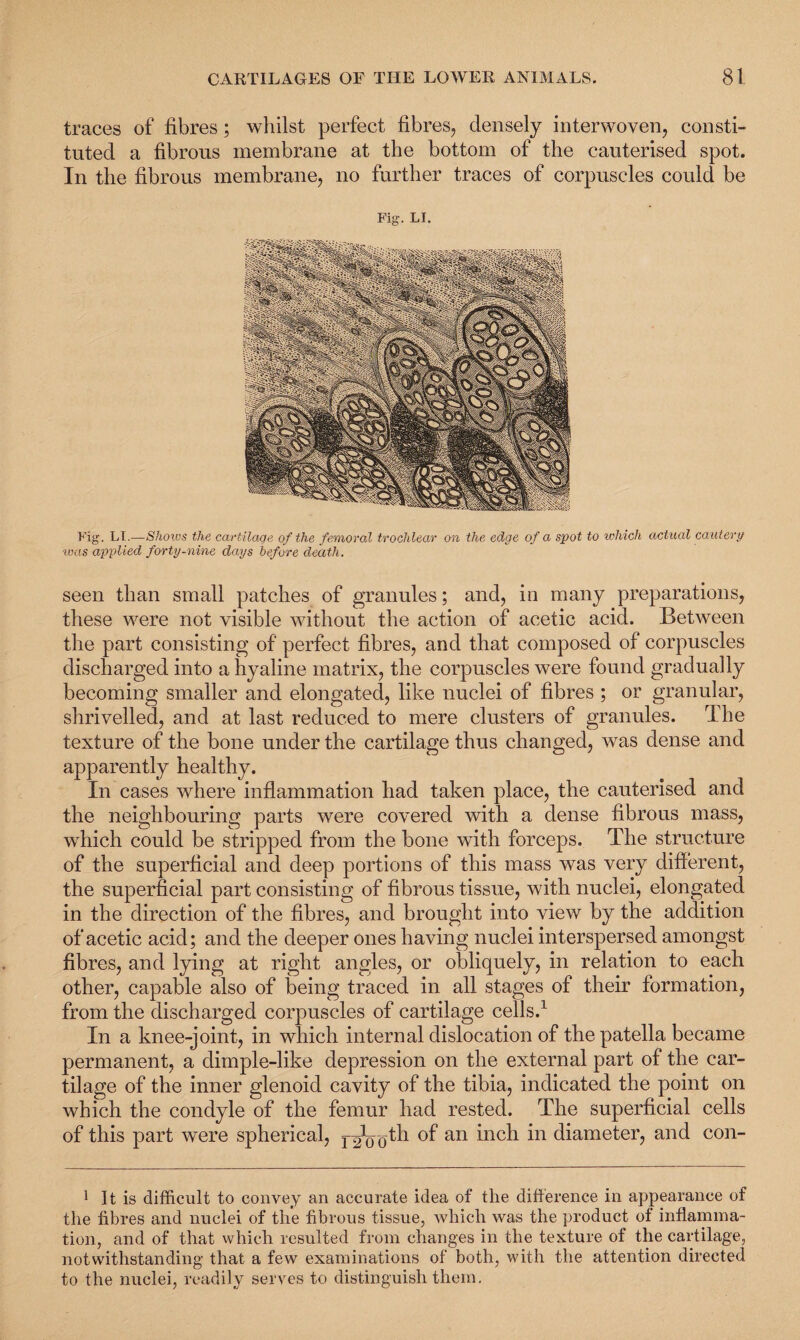 CARTILAGES OF THE LOWER ANIMALS. 81

traces of fibres; whilst perfect fibres, densely interwoven, constituted a fibrous membrane at the bottom of the cauterised spot. In the fibrous membrane, no further traces of corpuscles could be

Fig. LI.

Fig. LI.—Shows the cartilage of the femoral trochlear on the edge of a spot to which actual cautery was applied forty-nine days before death.

seen than small patches of granules; and, in many preparations, these were not visible without the action of acetic acid. Between the part consisting of perfect fibres, and that composed of corpuscles discharged into a hyaline matrix, the corpuscles were found gradually becoming smaller and elongated, like nuclei of fibres; or granular, shrivelled, and at last reduced to mere clusters of granules. The texture of the bone under the cartilage thus changed, was dense and apparently healthy.

In cases where inflammation had taken place, the cauterised and the neighbouring parts were covered with a dense fibrous mass, which could be stripped from the bone with forceps. The structure of the superficial and deep portions of this mass was very different, the superficial part consisting of fibrous tissue, with nuclei, elongated in the direction of the fibres, and brought into view by the addition of acetic acid; and the deeper ones having nuclei interspersed amongst fibres, and lying at right angles, or obliquely, in relation to each other, capable also of being traced in all stages of their formation, from the discharged corpuscles of cartilage cells.$^1$

In a knee-joint, in which internal dislocation of the patella became permanent, a dimple-like depression on the external part of the cartilage of the inner glenoid cavity of the tibia, indicated the point on which the condyle of the femur had rested. The superficial cells of this part were spherical, $\frac{1}{1200}$th of an inch in diameter, and con-

$^1$ It is difficult to convey an accurate idea of the difference in appearance of the fibres and nuclei of the fibrous tissue, which was the product of inflammation, and of that which resulted from changes in the texture of the cartilage, notwithstanding that a few examinations of both, with the attention directed to the nuclei, readily serves to distinguish them.